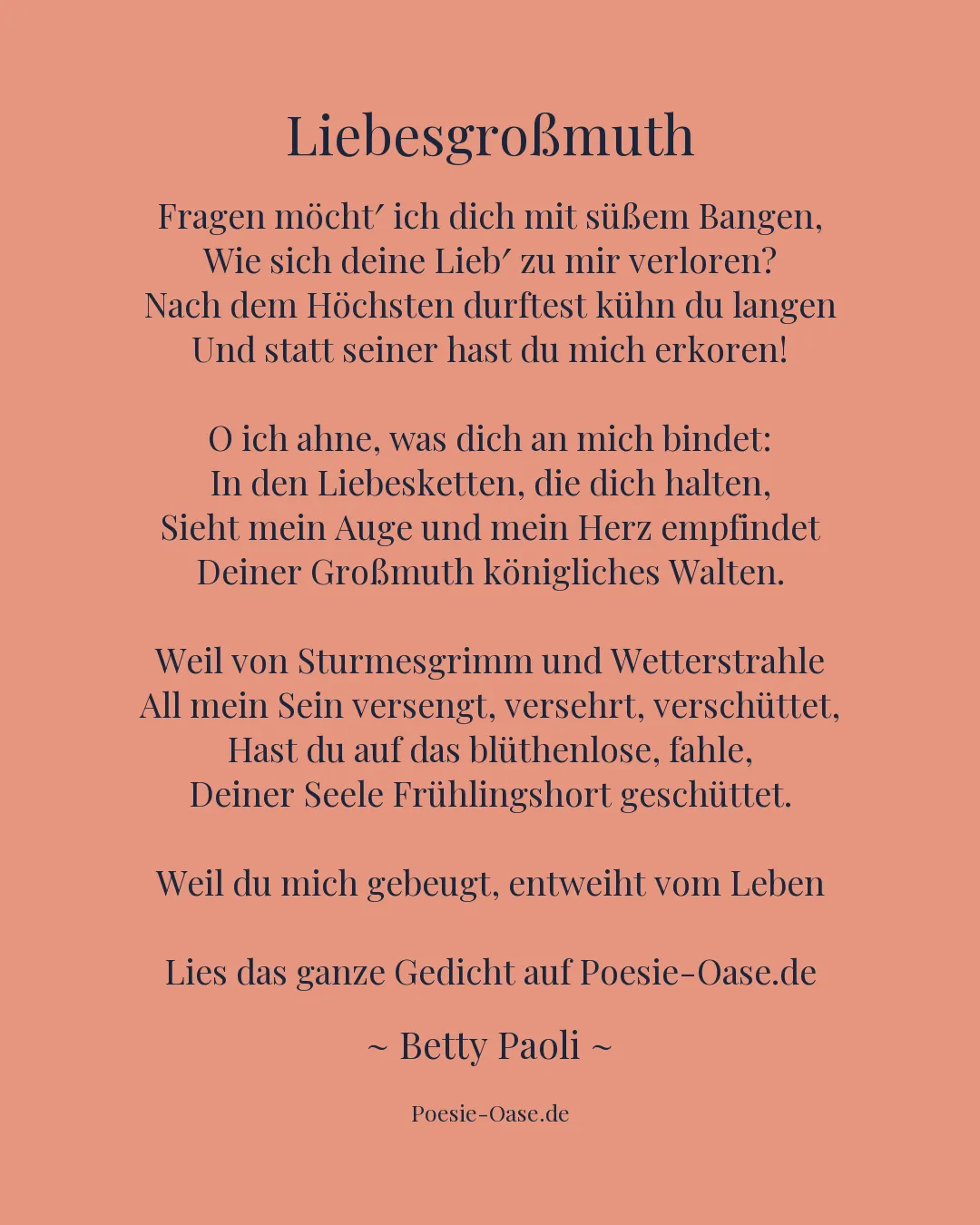 Liebesgroßmuth

Fragen möcht′ ich dich mit süßem Bangen,
Wie sich deine Lieb′ zu mir verloren?
Nach dem Höchsten durftest kühn du langen
Und statt seiner hast du mich erkoren!

O ich ahne, was dich an mich bindet:
In den Liebesketten, die dich halten,
Sieht mein Auge und mein Herz empfindet
Deiner Großmuth königliches Walten.

Weil von Sturmesgrimm und Wetterstrahle
All mein Sein versengt, versehrt, verschüttet,
Hast du auf das blüthenlose, fahle,
Deiner Seele Frühlingshort geschüttet.

Weil du mich gebeugt, entweiht vom Leben

Lies das ganze Gedicht auf Poesie-Oase.de

~ Betty Paoli ~

Poesie-Oase.de